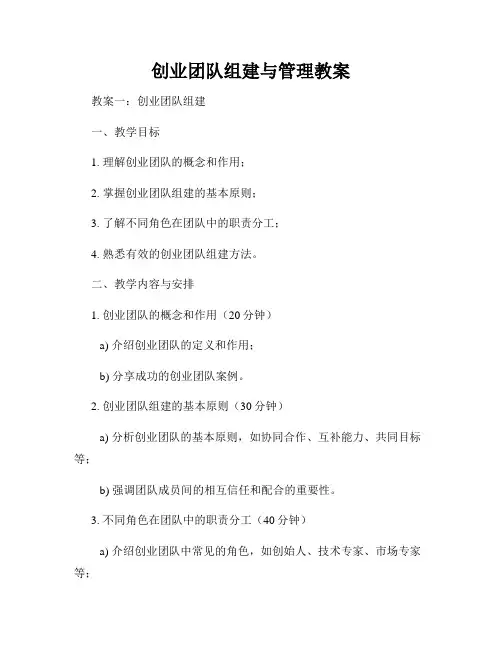 创业团队组建与管理教案

教案一：创业团队组建

一、教学目标

1. 理解创业团队的概念和作用；

2. 掌握创业团队组建的基本原则；

3. 了解不同角色在团队中的职责分工；

4. 熟悉有效的创业团队组建方法。

二、教学内容与安排

1. 创业团队的概念和作用（20 分钟）

a) 介绍创业团队的定义和作用；

b) 分享成功的创业团队案例。

2. 创业团队组建的基本原则（30 分钟）

a) 分析创业团队的基本原则，如协同合作、互补能力、共同目标等；

b) 强调团队成员间的相互信任和配合的重要性。

3. 不同角色在团队中的职责分工（40 分钟）

a) 介绍创业团队中常见的角色，如创始人、技术专家、市场专家等；